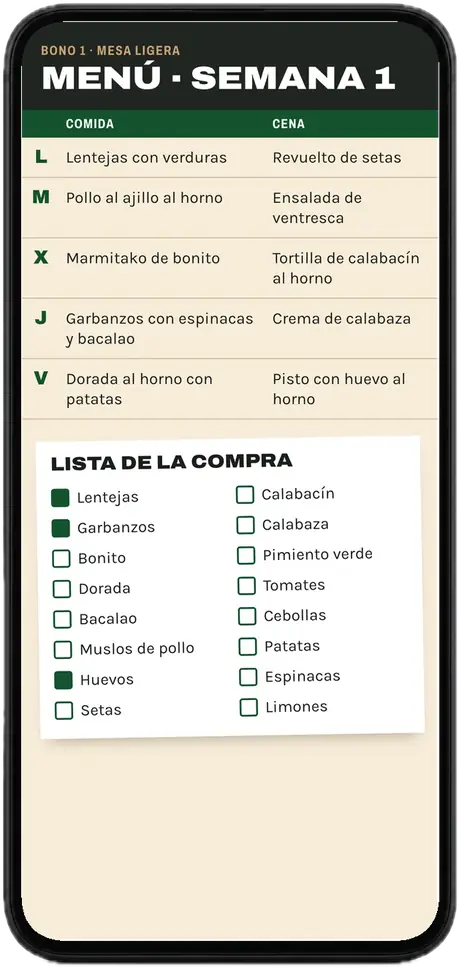 BONO 1 · MESA LIGERA
MENÚ · SEMANA 1

| | COMIDA | CENA |
|---|---|---|
| L | Lentejas con verduras | Revuelto de setas |
| M | Pollo al ajillo al horno | Ensalada de ventresca |
| X | Marmitako de bonito | Tortilla de calabacín al horno |
| J | Garbanzos con espinacas y bacalao | Crema de calabaza |
| V | Dorada al horno con patatas | Pisto con huevo al horno |

LISTA DE LA COMPRA

Lentejas
Garbanzos
Bonito
Dorada
Bacalao
Muslos de pollo
Huevos
Setas

Calabacín
Calabaza
Pimiento verde
Tomates
Cebollas
Patatas
Espinacas
Limones